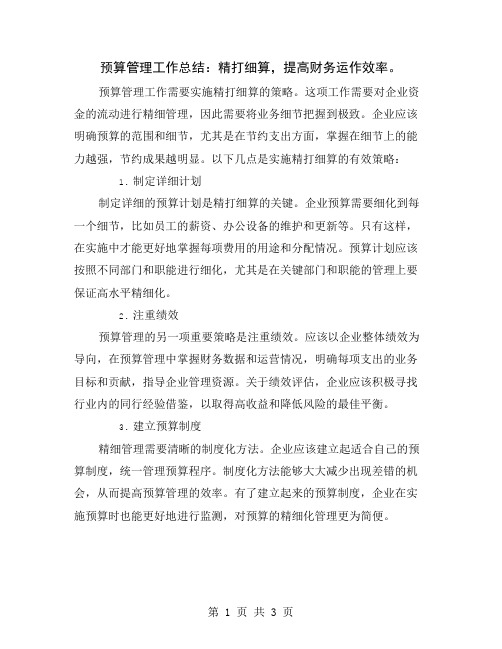 预算管理工作总结：精打细算，提高财务运作效率。

预算管理工作需要实施精打细算的策略。这项工作需要对企业资金的流动进行精细管理，因此需要将业务细节把握到极致。企业应该明确预算的范围和细节，尤其是在节约支出方面，掌握在细节上的能力越强，节约成果越明显。以下几点是实施精打细算的有效策略：

1. 制定详细计划

制定详细的预算计划是精打细算的关键。企业预算需要细化到每一个细节，比如员工的薪资、办公设备的维护和更新等。只有这样，在实施中才能更好地掌握每项费用的用途和分配情况。预算计划应该按照不同部门和职能进行细化，尤其是在关键部门和职能的管理上要保证高水平精细化。

2. 注重绩效

预算管理的另一项重要策略是注重绩效。应该以企业整体绩效为导向，在预算管理中掌握财务数据和运营情况，明确每项支出的业务目标和贡献，指导企业管理资源。关于绩效评估，企业应该积极寻找行业内的同行经验借鉴，以取得高收益和降低风险的最佳平衡。

3. 建立预算制度

精细管理需要清晰的制度化方法。企业应该建立起适合自己的预算制度，统一管理预算程序。制度化方法能够大大减少出现差错的机会，从而提高预算管理的效率。有了建立起来的预算制度，企业在实施预算时也能更好地进行监测，对预算的精细化管理更为简便。

第 1 页 共 3 页